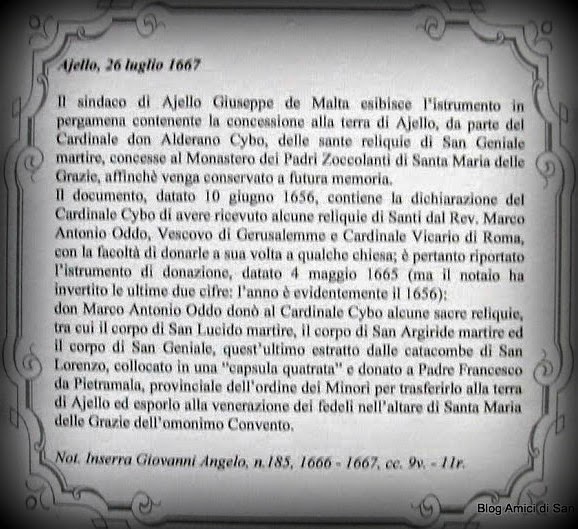 Ajello, 26 luglio 1667

Il sindaco di Ajello Giuseppe de Malta esibisce l'istrumento in pergamena contenente la concessione alla terra di Ajello, da parte del Cardinale don Alderano Cybo, delle sante reliquie di San Geniale martire, concesse al Monastero dei Padri Zoccolanti di Santa Maria delle Grazie, affinchè venga conservato a futura memoria.
Il documento, datato 10 giugno 1656, contiene la dichiarazione del Cardinale Cybo di avere ricevuto alcune reliquie di Santi dal Rev. Marco Antonio Oddo, Vescovo di Gerusalemme e Cardinale Vicario di Roma, con la facoltà di donarle a sua volta a qualche chiesa; è pertanto riportato l'istrumento di donazione, datato 4 maggio 1665 (ma il notaio ha invertito le ultime due cifre: l'anno è evidentemente il 1656):
don Marco Antonio Oddo donò al Cardinale Cybo alcune sacre reliquie, tra cui il corpo di San Lucido martire, il corpo di San Argiride martire ed il corpo di San Geniale, quest'ultimo estratto dalle catacombe di San Lorenzo, collocato in una "capsula quatrata" e donato a Padre Francesco da Pietramala, provinciale dell'ordine dei Minori per trasferirlo alla terra di Ajello ed esporlo alla venerazione dei fedeli nell'altare di Santa Maria delle Grazie dell'omonimo Convento.

Not. Inserra Giovanni Angelo, n.185, 1666 - 1667, cc. 9v. - 11r.

Blog Amici di San